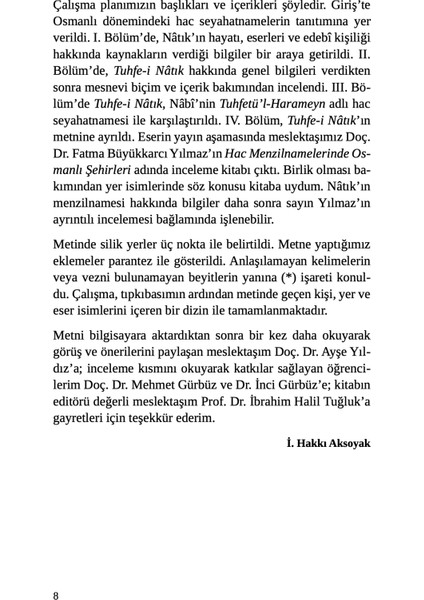 Çalışma planımızın başlıkları ve içerikleri şöyledir. Giriş'te Osmanlı dönemindeki hac seyahatnamelerin tanıtımına yer verildi. I. Bölüm'de, Nâtık'ın hayatı, eserleri ve edebî kişiliği hakkında kaynakların verdiği bilgiler bir araya getirildi. II. Bölüm'de, Tuhfe-i Nâtık hakkında genel bilgileri verdikten sonra mesnevi biçim ve içerik bakımından incelendi. III. Bölüm'de Tuhfe-i Nâtık, Nâbî'nin Tuhfetü'l-Harameyn adlı hac seyahatnamesi ile karşılaştırıldı. IV. Bölüm, Tuhfe-i Nâtık'ın metnine ayrıldı. Eserin yayın aşamasında meslektaşımız Doç. Dr. Fatma Büyükkarcı Yılmaz'ın Hac Menzilnamelerinde Osmanlı Şehirleri adında inceleme kitabı çıktı. Birlik olması bakımından yer isimlerinde söz konusu kitaba uydum. Nâtık'ın menzilnamesi hakkında bilgiler daha sonra sayın Yılmaz'ın ayrıntılı incelemesi bağlamında işlenebilir.

Metinde silik yerler üç nokta ile belirtildi. Metne yaptığımız eklemeler parantez ile gösterildi. Anlaşılamayan kelimelerin veya vezni bulunamayan beyitlerin yanına (*) işareti konuldu. Çalışma, tıpkıbasımın ardından metinde geçen kişi, yer ve eser isimlerini içeren bir dizin ile tamamlanmaktadır.

Metni bilgisayara aktardıktan sonra bir kez daha okuyarak görüş ve önerilerini paylaşan meslektaşım Doç. Dr. Ayşe Yıldız'a; inceleme kısmını okuyarak katkılar sağlayan öğrencilerim Doç. Dr. Mehmet Gürbüz ve Dr. İnci Gürbüz'e; kitabın editörü değerli meslektaşım Prof. Dr. İbrahim Halil Tuğluk'a gayretleri için teşekkür ederim.

İ. Hakkı Aksoyak

8